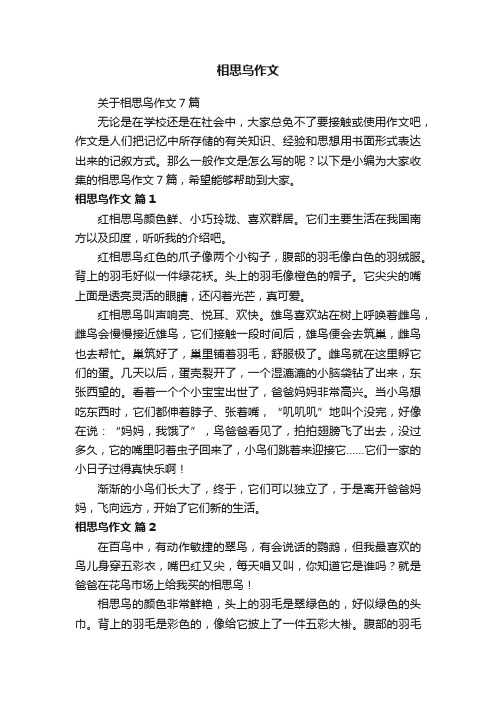 相思鸟作文

关于相思鸟作文7篇

无论是在学校还是在社会中，大家总免不了要接触或使用作文吧，作文是人们把记忆中所存储的有关知识、经验和思想用书面形式表达出来的记叙方式。那么一般作文是怎么写的呢？以下是小编为大家收集的相思鸟作文7篇，希望能够帮助到大家。

相思鸟作文 篇1

红相思鸟颜色鲜、小巧玲珑、喜欢群居。它们主要生活在我国南方以及印度，听听我的介绍吧。

红相思鸟红色的爪子像两个小钩子，腹部的羽毛像白色的羽绒服。背上的羽毛好似一件绿花袄。头上的羽毛像橙色的帽子。它尖尖的嘴上面是透亮灵活的眼睛，还闪着光芒，真可爱。

红相思鸟叫声响亮、悦耳、欢快。雄鸟喜欢站在树上呼唤着雌鸟，雌鸟会慢慢接近雄鸟，它们接触一段时间后，雄鸟便会去筑巢，雌鸟也去帮忙。巢筑好了，巢里铺着羽毛，舒服极了。雌鸟就在这里孵它们的蛋。几天以后，蛋壳裂开了，一个湿漉漉的小脑袋钻了出来，东张西望的。看着一个个小宝宝出世了，爸爸妈妈非常高兴。当小鸟想吃东西时，它们都伸着脖子、张着嘴，“叽叽叽”地叫个没完，好像在说：“妈妈，我饿了”，鸟爸爸看见了，拍拍翅膀飞了出去，没过多久，它的嘴里叼着虫子回来了，小鸟们跳着来迎接它……它们一家的小日子过得真快乐啊！

渐渐的小鸟们长大了，终于，它们可以独立了，于是离开爸爸妈妈，飞向远方，开始了它们新的生活。

相思鸟作文 篇2

在百鸟中，有动作敏捷的翠鸟，有会说话的鹦鹉，但我最喜欢的鸟儿身穿五彩衣，嘴巴红又尖，每天唱又叫，你知道它是谁吗？就是爸爸在花鸟市场上给我买的相思鸟！

相思鸟的颜色非常鲜艳，头上的羽毛是翠绿色的，好似绿色的头巾。背上的羽毛是彩色的，像给它披上了一件五彩大褂。腹部的羽毛